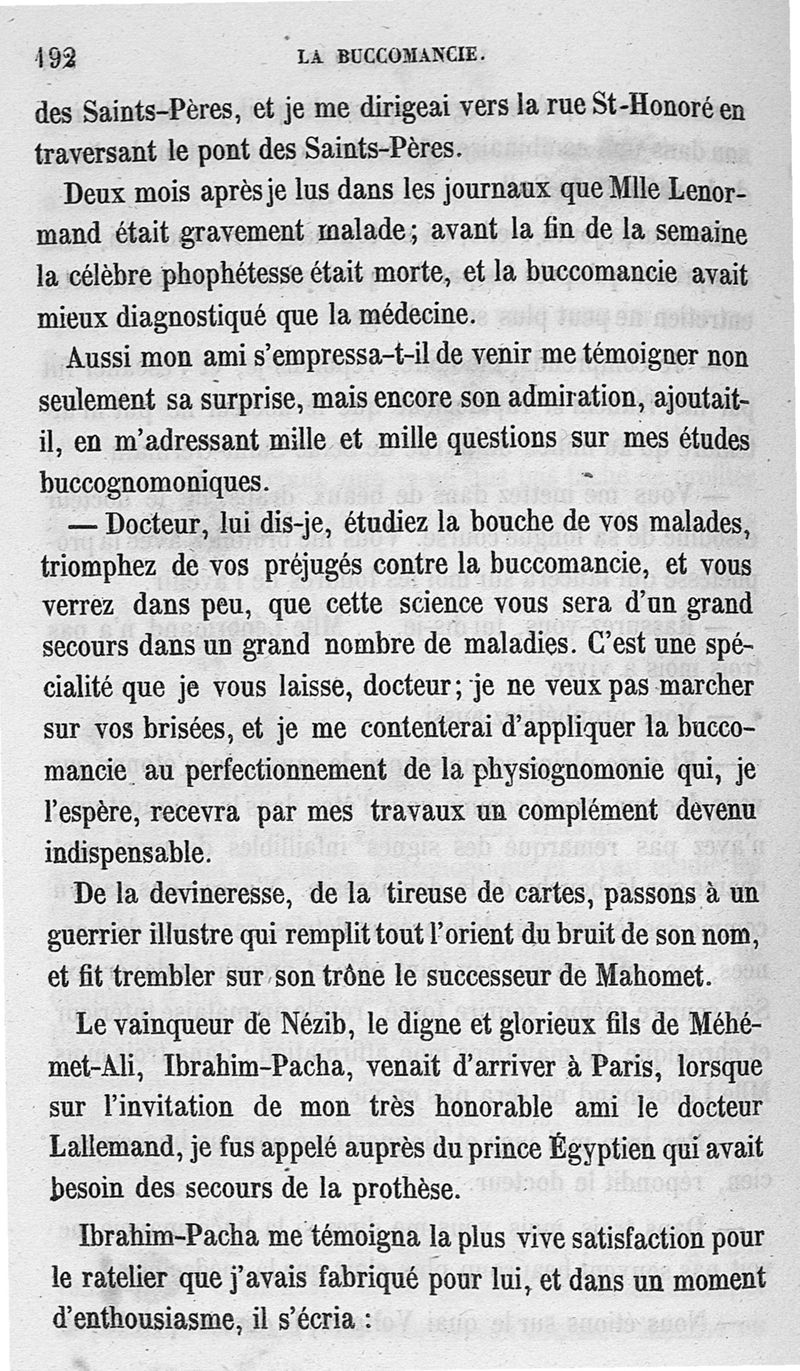 192 LA BUCCOMANCIE.

des Saints-Pères, et je me dirigeai vers la rue St-Honoré en traversant le pont des Saints-Pères.

Deux mois après je lus dans les journaux que Mlle Lenormand était gravement malade; avant la fin de la semaine la célèbre phophétesse était morte, et la buccomancie avait mieux diagnostiqué que la médecine.

Aussi mon ami s'empressa-t-il de venir me témoigner non seulement sa surprise, mais encore son admiration, ajoutait-il, en m'adressant mille et mille questions sur mes études buccognomoniques.

— Docteur, lui dis-je, étudiez la bouche de vos malades, triomphez de vos préjugés contre la buccomancie, et vous verrez dans peu, que cette science vous sera d'un grand secours dans un grand nombre de maladies. C'est une spécialité que je vous laisse, docteur; je ne veux pas marcher sur vos brisées, et je me contenterai d'appliquer la buccomancie au perfectionnement de la physiognomonie qui, je l'espère, recevra par mes travaux un complément devenu indispensable.

De la devineresse, de la tireuse de cartes, passons à un guerrier illustre qui remplit tout l'orient du bruit de son nom, et fit trembler sur son trône le successeur de Mahomet.

Le vainqueur de Nézib, le digne et glorieux fils de Méhémet-Ali, Ibrahim-Pacha, venait d'arriver à Paris, lorsque sur l'invitation de mon très honorable ami le docteur Lallemand, je fus appelé auprès du prince Égyptien qui avait besoin des secours de la prothèse.

Ibrahim-Pacha me témoigna la plus vive satisfaction pour le ratelier que j'avais fabriqué pour lui, et dans un moment d'enthousiasme, il s'écria :